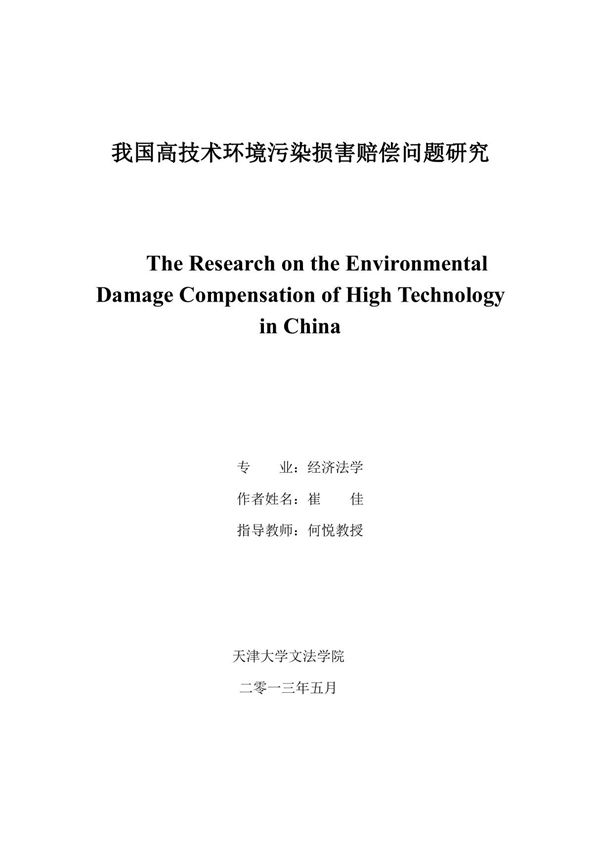 我国高技术环境污染损害赔偿问题研究

The Research on the Environmental Damage Compensation of High Technology in China

专　　业：经济法学

作者姓名：崔　　佳

指导教师：何悦教授

天津大学文法学院

二零一三年五月